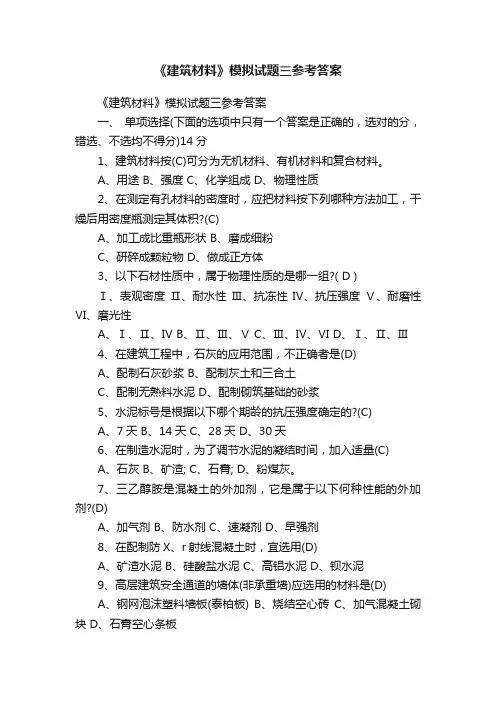 《建筑材料》模拟试题三参考答案

《建筑材料》模拟试题三参考答案

一、 单项选择(下面的选项中只有一个答案是正确的，选对的分，错选、不选均不得分)14 分

1、建筑材料按(C)可分为无机材料、有机材料和复合材料。

A、用途 B、强度 C、化学组成 D、物理性质

2、在测定有孔材料的密度时，应把材料按下列哪种方法加工，干燥后用密度瓶测定其体积?(C)

A、加工成比重瓶形状 B、磨成细粉

C、研碎成颗粒物 D、做成正方体

3、以下石材性质中，属于物理性质的是哪一组?( D )

Ⅰ、表观密度 Ⅱ、耐水性 Ⅲ、抗冻性 Ⅳ、抗压强度 Ⅴ、耐磨性 Ⅵ、磨光性

A、Ⅰ、Ⅱ、Ⅳ B、Ⅱ、Ⅲ、Ⅴ C、Ⅲ、Ⅳ、Ⅵ D、Ⅰ、Ⅱ、Ⅲ

4、在建筑工程中，石灰的应用范围，不正确者是(D)

A、配制石灰砂浆 B、配制灰土和三合土

C、配制无熟料水泥 D、配制砌筑基础的砂浆

5、水泥标号是根据以下哪个期龄的抗压强度确定的?(C)

A、7 天 B、14 天 C、28 天 D、30 天

6、在制造水泥时，为了调节水泥的凝结时间，加入适量(C)

A、石灰 B、矿渣; C、石膏; D、粉煤灰。

7、三乙醇胺是混凝土的外加剂，它是属于以下何种性能的外加剂?(D)

A、加气剂 B、防水剂 C、速凝剂 D、早强剂

8、在配制防 X、r 射线混凝土时，宜选用(D)

A、矿渣水泥 B、硅酸盐水泥 C、高铝水泥 D、钡水泥

9、高层建筑安全通道的墙体(非承重墙)应选用的材料是(D)

A、钢网泡沫塑料墙板(泰柏板) B、烧结空心砖 C、加气混凝土砌块 D、石膏空心条板